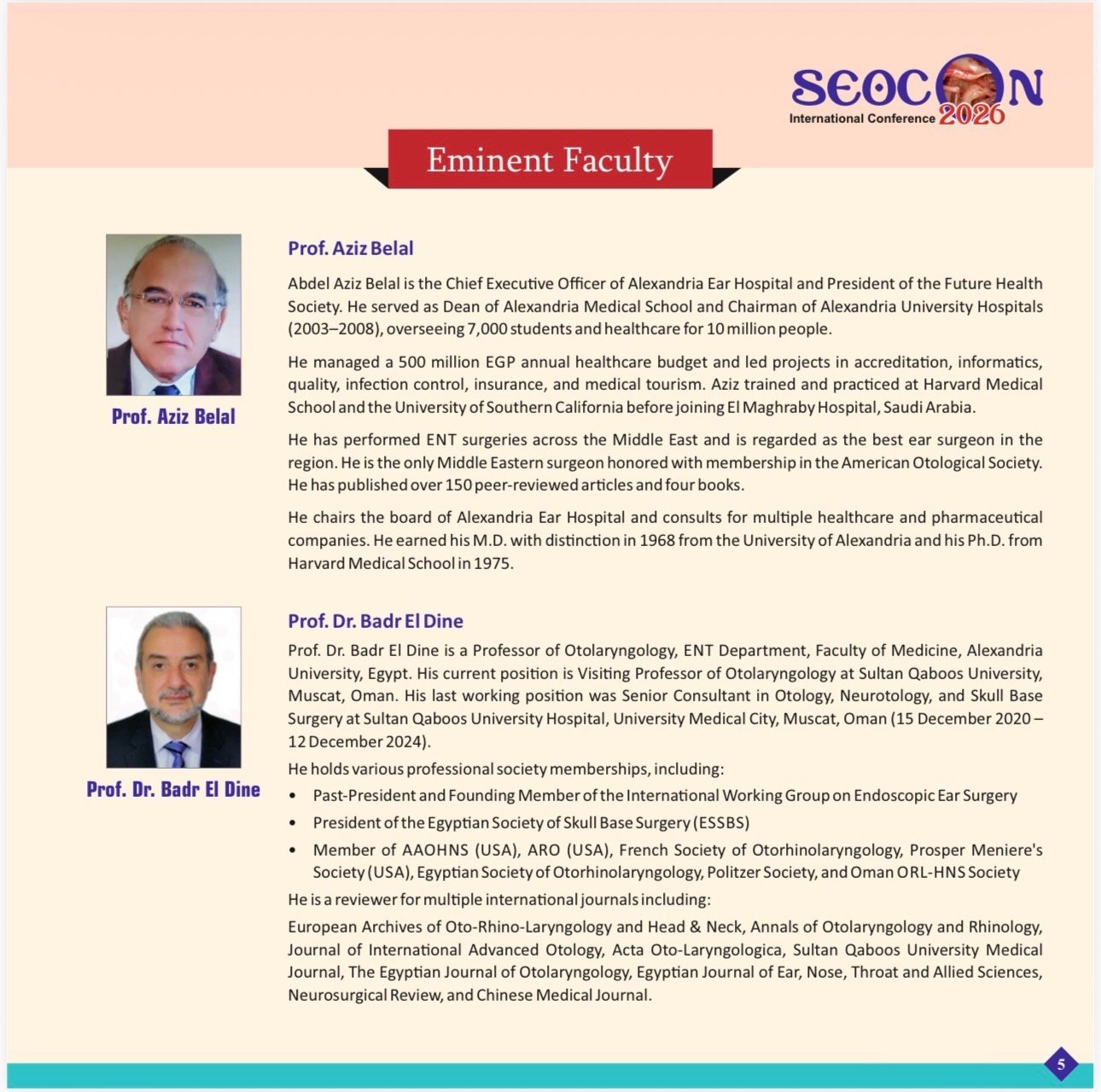 SEOCON
International Conference 2026

Eminent Faculty

Prof. Aziz Belal

Prof. Aziz Belal

Abdel Aziz Belal is the Chief Executive Officer of Alexandria Ear Hospital and President of the Future Health Society. He served as Dean of Alexandria Medical School and Chairman of Alexandria University Hospitals (2003–2008), overseeing 7,000 students and healthcare for 10 million people.

He managed a 500 million EGP annual healthcare budget and led projects in accreditation, informatics, quality, infection control, insurance, and medical tourism. Aziz trained and practiced at Harvard Medical School and the University of Southern California before joining El Maghraby Hospital, Saudi Arabia.

He has performed ENT surgeries across the Middle East and is regarded as the best ear surgeon in the region. He is the only Middle Eastern surgeon honored with membership in the American Otological Society. He has published over 150 peer-reviewed articles and four books.

He chairs the board of Alexandria Ear Hospital and consults for multiple healthcare and pharmaceutical companies. He earned his M.D. with distinction in 1968 from the University of Alexandria and his Ph.D. from Harvard Medical School in 1975.

Prof. Dr. Badr El Dine

Prof. Dr. Badr El Dine

Prof. Dr. Badr El Dine is a Professor of Otolaryngology, ENT Department, Faculty of Medicine, Alexandria University, Egypt. His current position is Visiting Professor of Otolaryngology at Sultan Qaboos University, Muscat, Oman. His last working position was Senior Consultant in Otology, Neurotology, and Skull Base Surgery at Sultan Qaboos University Hospital, University Medical City, Muscat, Oman (15 December 2020 – 12 December 2024).

He holds various professional society memberships, including:

• Past-President and Founding Member of the International Working Group on Endoscopic Ear Surgery
• President of the Egyptian Society of Skull Base Surgery (ESSBS)
• Member of AAOHNS (USA), ARO (USA), French Society of Otorhinolaryngology, Prosper Meniere's Society (USA), Egyptian Society of Otorhinolaryngology, Politzer Society, and Oman ORL-HNS Society

He is a reviewer for multiple international journals including:

European Archives of Oto-Rhino-Laryngology and Head & Neck, Annals of Otolaryngology and Rhinology, Journal of International Advanced Otology, Acta Oto-Laryngologica, Sultan Qaboos University Medical Journal, The Egyptian Journal of Otolaryngology, Egyptian Journal of Ear, Nose, Throat and Allied Sciences, Neurosurgical Review, and Chinese Medical Journal.

5